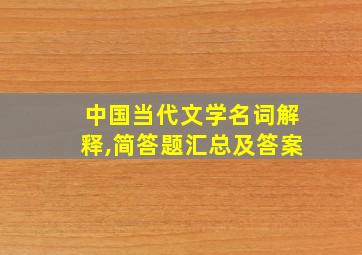 中国当代文学名词解释,简答题汇总及答案